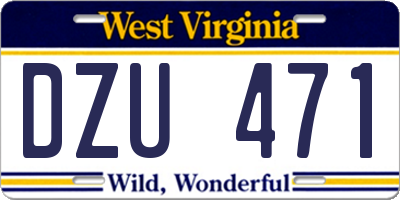 West Virginia

DZU 471

Wild, Wonderful